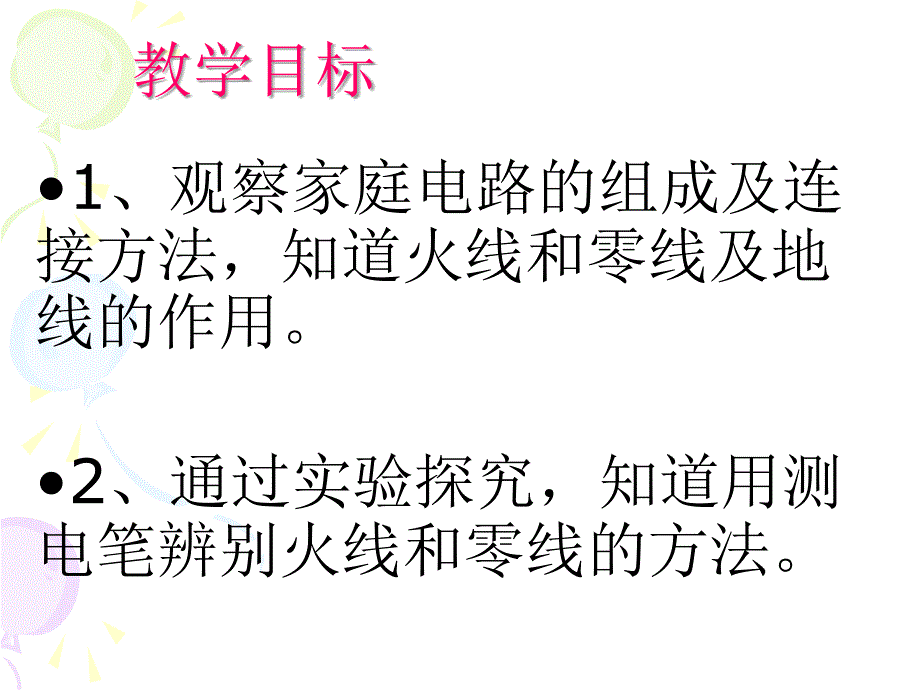 教学目标

•1、观察家庭电路的组成及连接方法，知道火线和零线及地线的作用。

•2、通过实验探究，知道用测电笔辨别火线和零线的方法。